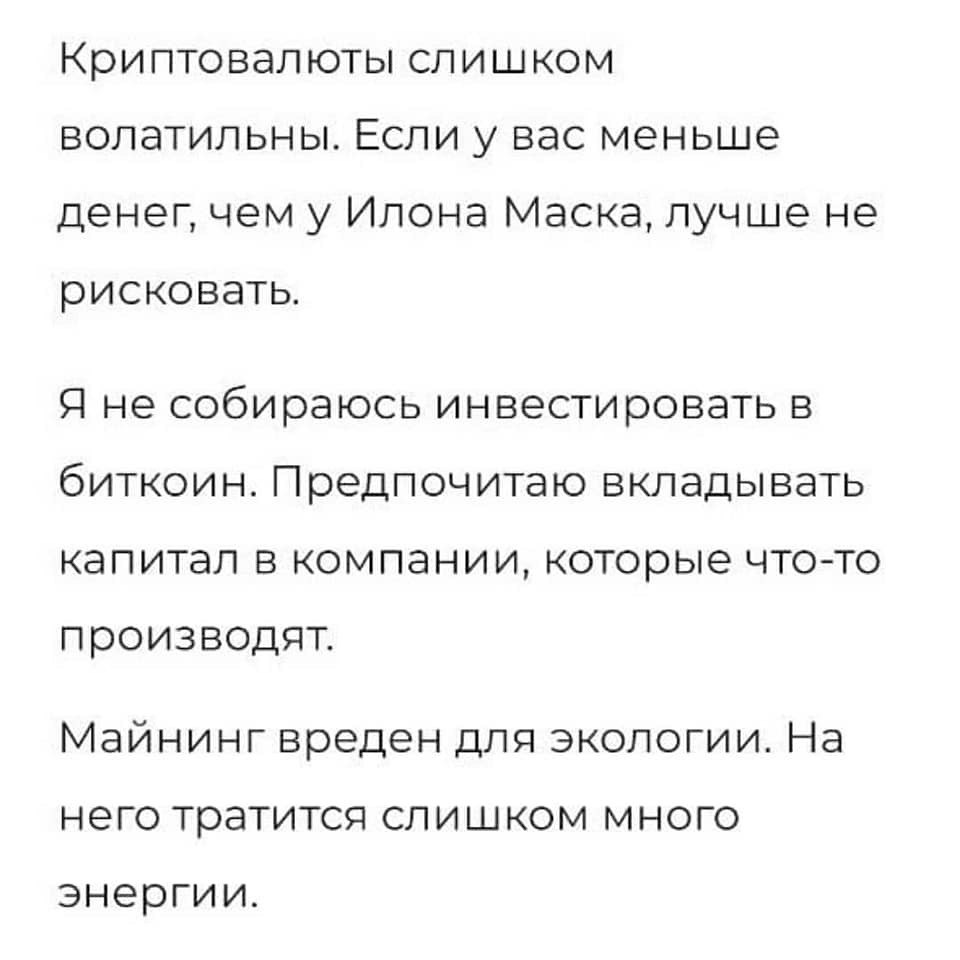 Криптовалюты слишком волатильны. Если у вас меньше денег, чем у Илона Маска, лучше не рисковать.

Я не собираюсь инвестировать в биткоин. Предпочитаю вкладывать капитал в компании, которые что-то производят.

Майнинг вреден для экологии. На него тратится слишком много энергии.